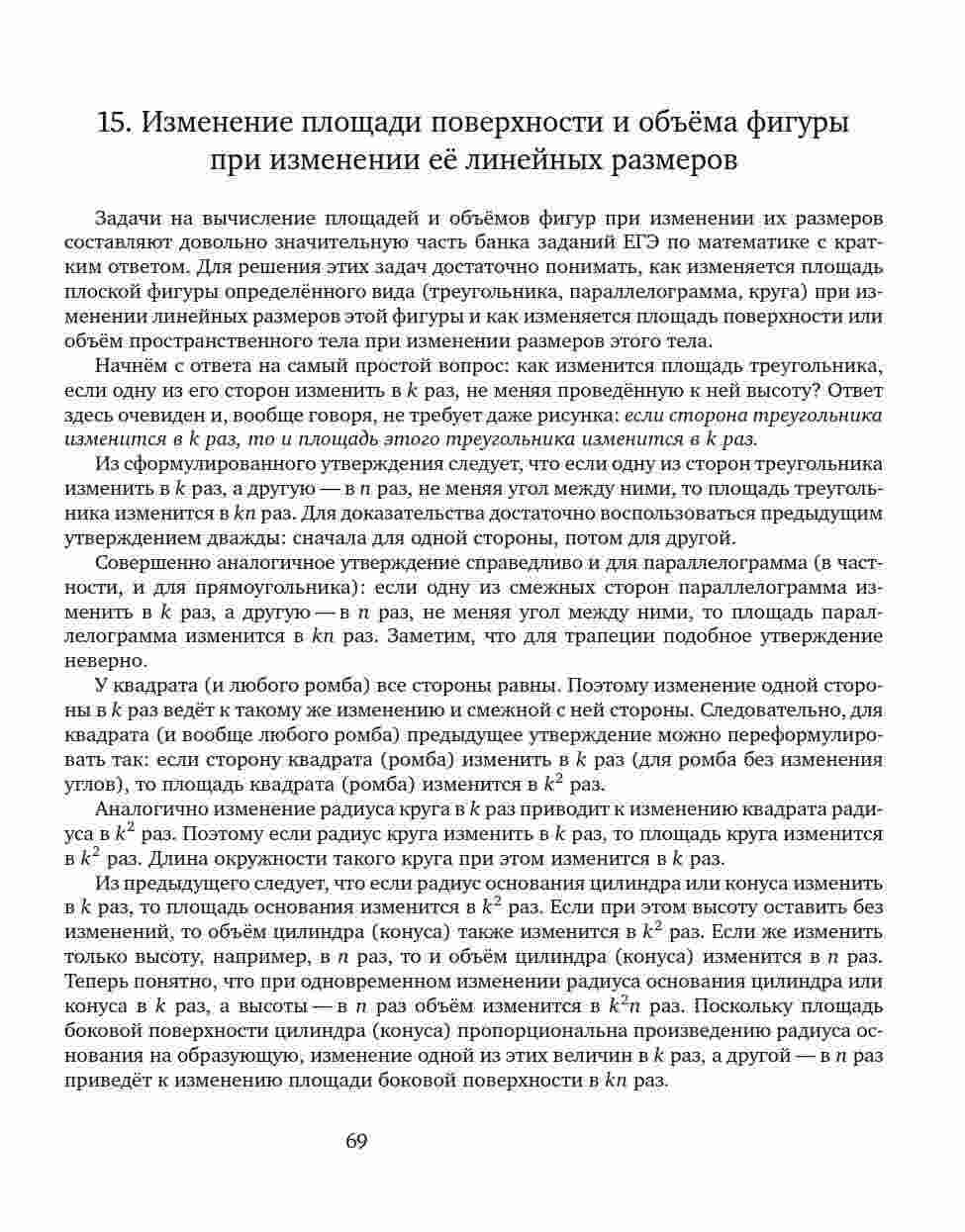 15. Изменение площади поверхности и объёма фигуры при изменении её линейных размеров

Задачи на вычисление площадей и объёмов фигур при изменении их размеров составляют довольно значительную часть банка заданий ЕГЭ по математике с кратким ответом. Для решения этих задач достаточно понимать, как изменяется площадь плоской фигуры определённого вида (треугольника, параллелограмма, круга) при изменении линейных размеров этой фигуры и как изменяется площадь поверхности или объём пространственного тела при изменении размеров этого тела.

Начнём с ответа на самый простой вопрос: как изменится площадь треугольника, если одну из его сторон изменить в $k$ раз, не меняя проведённую к ней высоту? Ответ здесь очевиден и, вообще говоря, не требует даже рисунка: если сторона треугольника изменится в $k$ раз, то и площадь этого треугольника изменится в $k$ раз.

Из сформулированного утверждения следует, что если одну из сторон треугольника изменить в $k$ раз, а другую — в $n$ раз, не меняя угол между ними, то площадь треугольника изменится в $kn$ раз. Для доказательства достаточно воспользоваться предыдущим утверждением дважды: сначала для одной стороны, потом для другой.

Совершенно аналогичное утверждение справедливо и для параллелограмма (в частности, и для прямоугольника): если одну из смежных сторон параллелограмма изменить в $k$ раз, а другую — в $n$ раз, не меняя угол между ними, то площадь параллелограмма изменится в $kn$ раз. Заметим, что для трапеции подобное утверждение неверно.

У квадрата (и любого ромба) все стороны равны. Поэтому изменение одной стороны в $k$ раз ведёт к такому же изменению и смежной с ней стороны. Следовательно, для квадрата (и вообще любого ромба) предыдущее утверждение можно переформулировать так: если сторону квадрата (ромба) изменить в $k$ раз (для ромба без изменения углов), то площадь квадрата (ромба) изменится в $k^2$ раз.

Аналогично изменение радиуса круга в $k$ раз приводит к изменению квадрата радиуса в $k^2$ раз. Поэтому если радиус круга изменить в $k$ раз, то площадь круга изменится в $k^2$ раз. Длина окружности такого круга при этом изменится в $k$ раз.

Из предыдущего следует, что если радиус основания цилиндра или конуса изменить в $k$ раз, то площадь основания изменится в $k^2$ раз. Если при этом высоту оставить без изменений, то объём цилиндра (конуса) также изменится в $k^2$ раз. Если же изменить только высоту, например, в $n$ раз, то и объём цилиндра (конуса) изменится в $n$ раз. Теперь понятно, что при одновременном изменении радиуса основания цилиндра или конуса в $k$ раз, а высоты — в $n$ раз объём изменится в $k^2n$ раз. Поскольку площадь боковой поверхности цилиндра (конуса) пропорциональна произведению радиуса основания на образующую, изменение одной из этих величин в $k$ раз, а другой — в $n$ раз приведёт к изменению площади боковой поверхности в $kn$ раз.

69